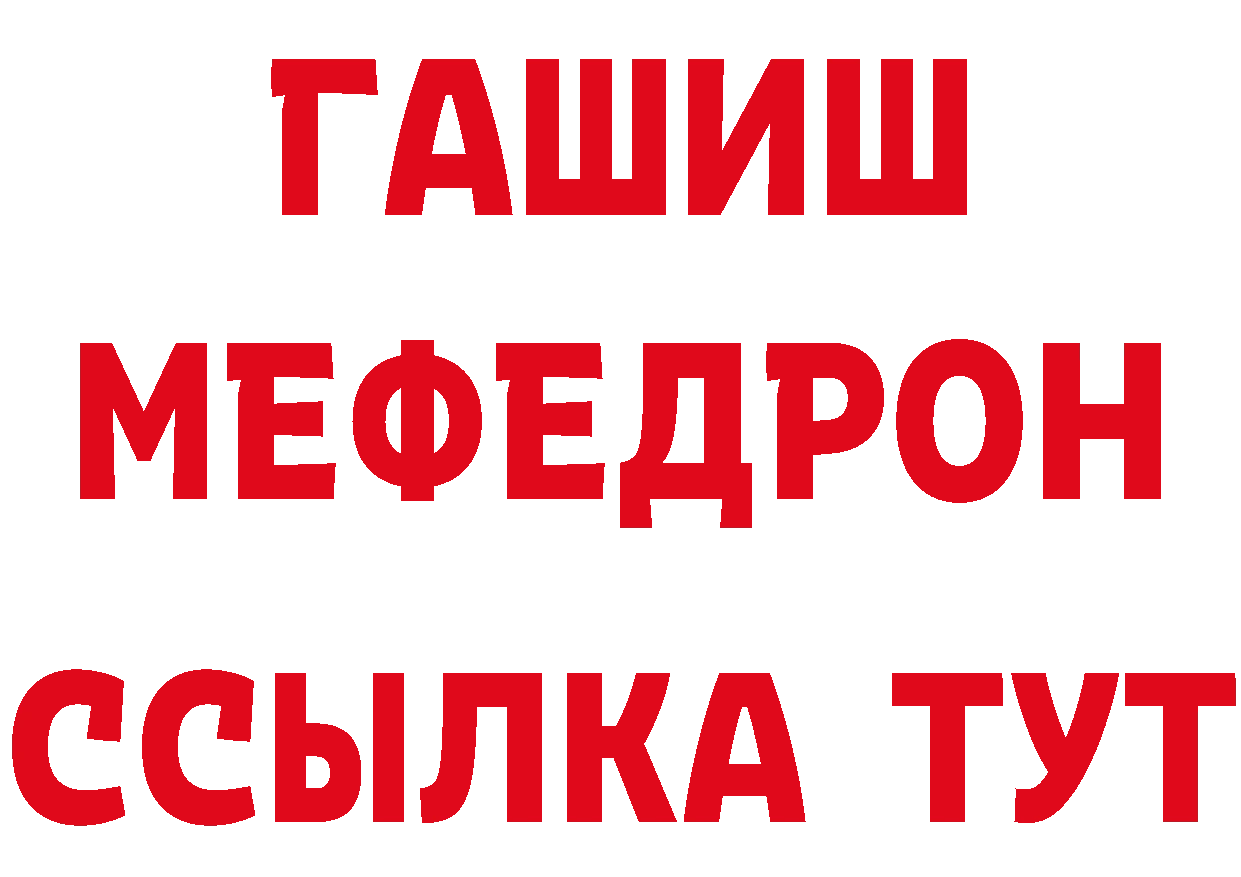 ГАШИШ
МЕФЕДРОН
ССЫЛКА ТУТ